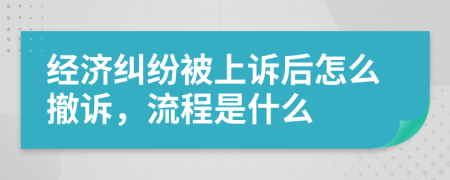 经济纠纷被上诉后怎么撤诉，流程是什么